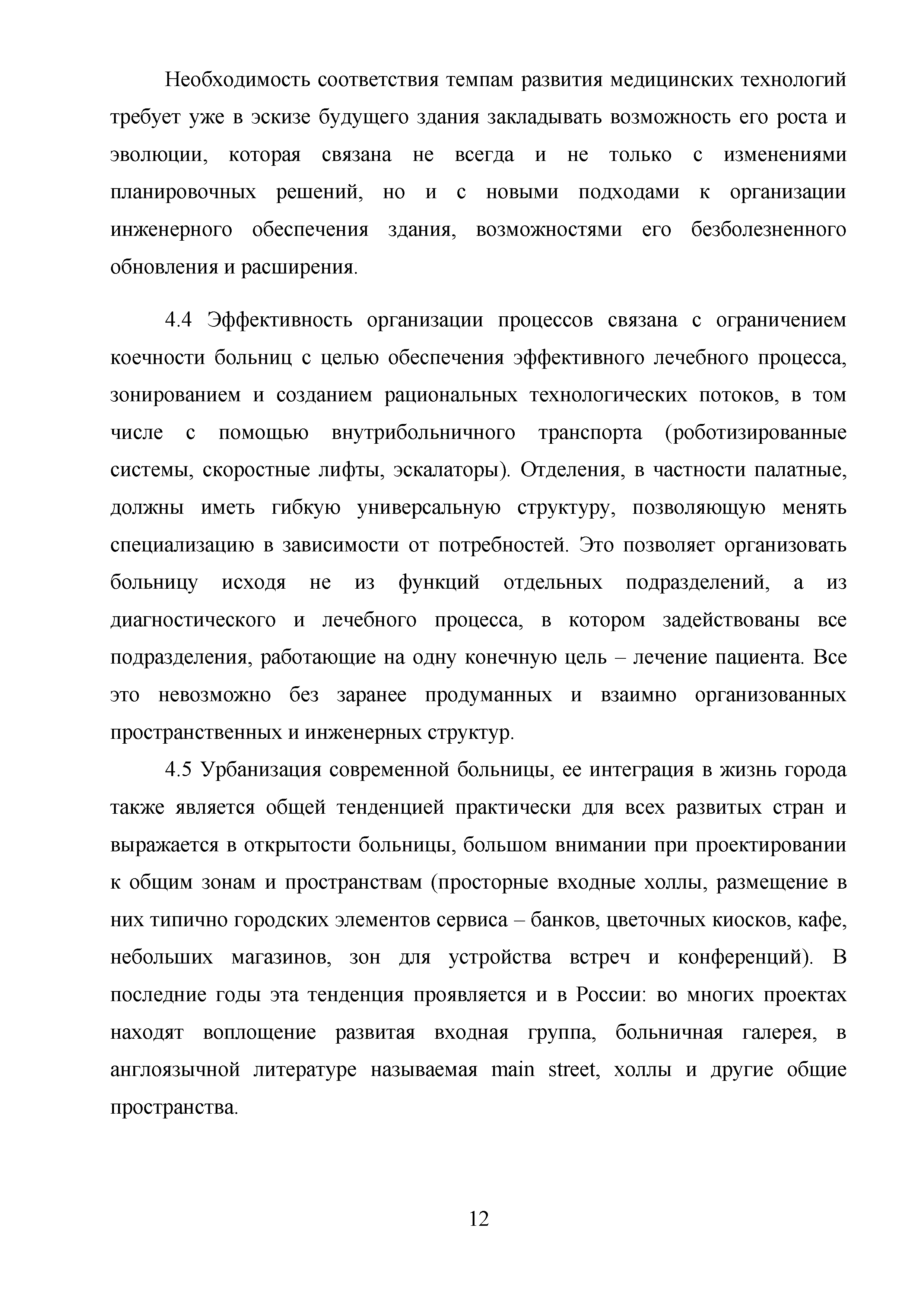 Необходимость соответствия темпам развития медицинских технологий требует уже в эскизе будущего здания закладывать возможность его роста и эволюции, которая связана не всегда и не только с изменениями планировочных решений, но и с новыми подходами к организации инженерного обеспечения здания, возможностями его безболезненного обновления и расширения.

4.4 Эффективность организации процессов связана с ограничением коечности больниц с целью обеспечения эффективного лечебного процесса, зонированием и созданием рациональных технологических потоков, в том числе с помощью внутрибольничного транспорта (роботизированные системы, скоростные лифты, эскалаторы). Отделения, в частности палатные, должны иметь гибкую универсальную структуру, позволяющую менять специализацию в зависимости от потребностей. Это позволяет организовать больницу исходя не из функций отдельных подразделений, а из диагностического и лечебного процесса, в котором задействованы все подразделения, работающие на одну конечную цель – лечение пациента. Все это невозможно без заранее продуманных и взаимно организованных пространственных и инженерных структур.

4.5 Урбанизация современной больницы, ее интеграция в жизнь города также является общей тенденцией практически для всех развитых стран и выражается в открытости больницы, большом внимании при проектировании к общим зонам и пространствам (просторные входные холлы, размещение в них типично городских элементов сервиса – банков, цветочных киосков, кафе, небольших магазинов, зон для устройства встреч и конференций). В последние годы эта тенденция проявляется и в России: во многих проектах находят воплощение развитая входная группа, больничная галерея, в англоязычной литературе называемая main street, холлы и другие общие пространства.

12